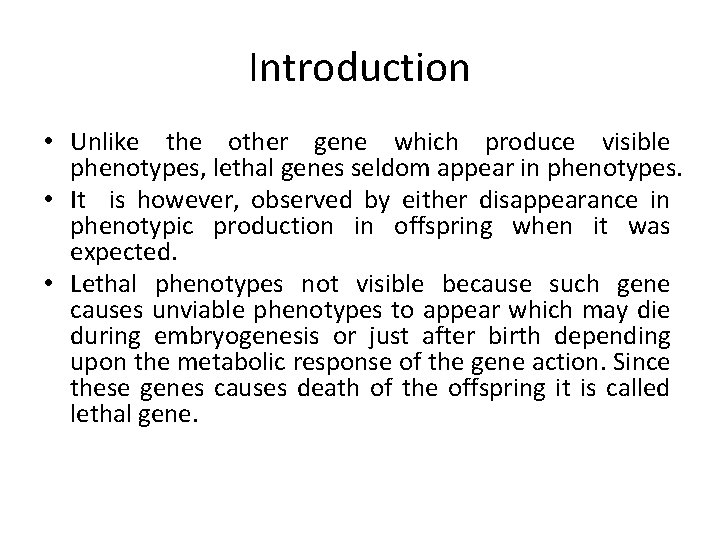 Introduction

• Unlike the other gene which produce visible phenotypes, lethal genes seldom appear in phenotypes.

• It is however, observed by either disappearance in phenotypic production in offspring when it was expected.

• Lethal phenotypes not visible because such gene causes unviable phenotypes to appear which may die during embryogenesis or just after birth depending upon the metabolic response of the gene action. Since these genes causes death of the offspring it is called lethal gene.